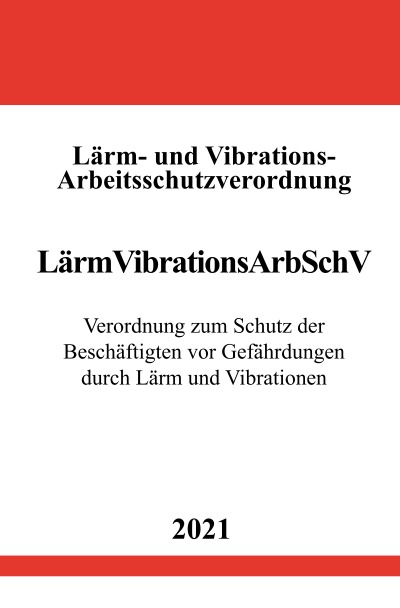 Lärm- und Vibrations-Arbeitsschutzverordnung

LärmVibrationsArbSchV

Verordnung zum Schutz der Beschäftigten vor Gefährdungen durch Lärm und Vibrationen

2021